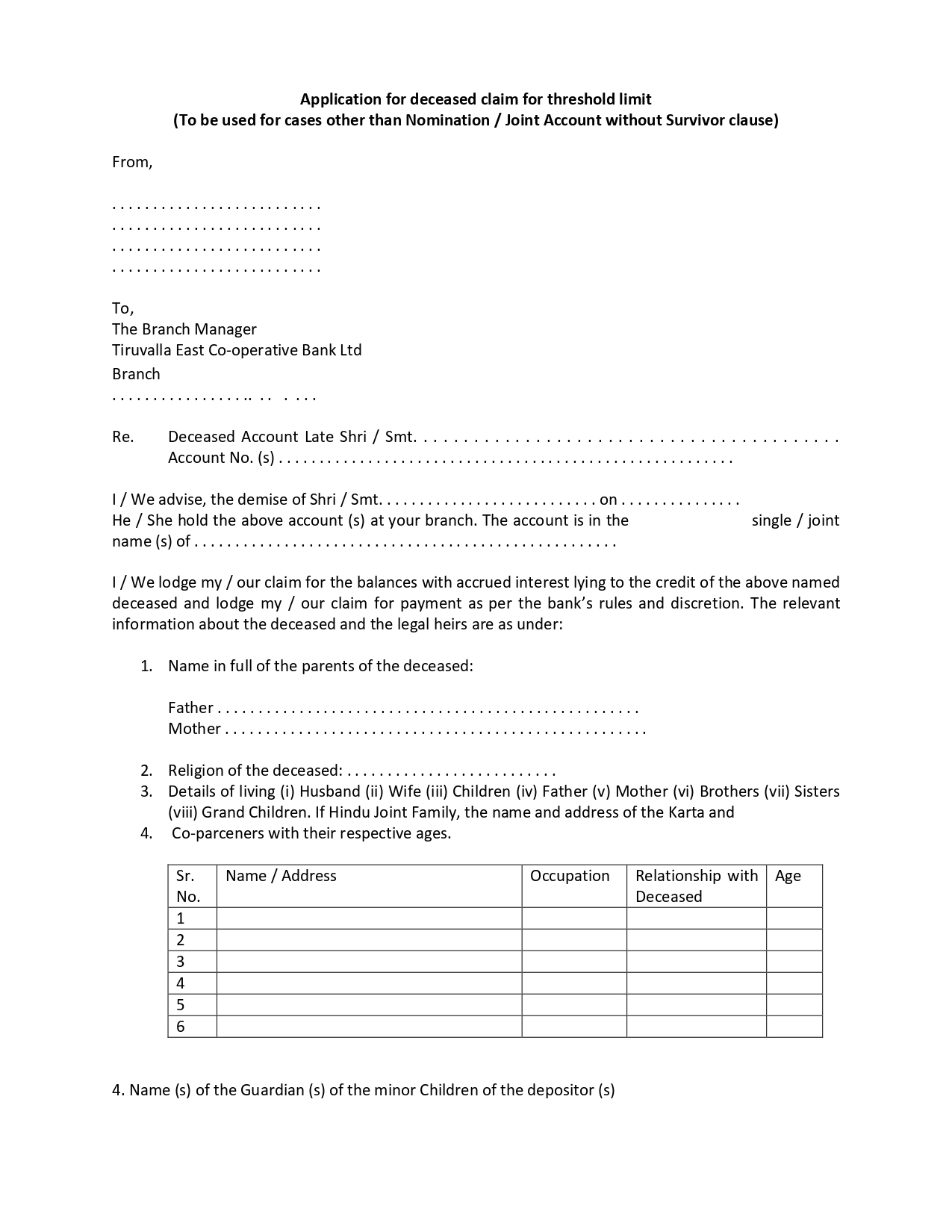 Application for deceased claim for threshold limit
(To be used for cases other than Nomination / Joint Account without Survivor clause)

From,

____
____
____
____

To,
The Branch Manager
Tiruvalla East Co-operative Bank Ltd
Branch
____

Re. Deceased Account Late Shri / Smt. ____
Account No. (s) ____

I / We advise, the demise of Shri / Smt. ____ on ____
He / She hold the above account (s) at your branch. The account is in the single / joint name (s) of ____

I / We lodge my / our claim for the balances with accrued interest lying to the credit of the above named deceased and lodge my / our claim for payment as per the bank's rules and discretion. The relevant information about the deceased and the legal heirs are as under:

1. Name in full of the parents of the deceased:

Father ____
Mother ____

2. Religion of the deceased: ____
3. Details of living (i) Husband (ii) Wife (iii) Children (iv) Father (v) Mother (vi) Brothers (vii) Sisters (viii) Grand Children. If Hindu Joint Family, the name and address of the Karta and
4. Co-parceners with their respective ages.

| Sr. No. | Name / Address | Occupation | Relationship with Deceased | Age |
|---|---|---|---|---|
| 1 | | | | |
| 2 | | | | |
| 3 | | | | |
| 4 | | | | |
| 5 | | | | |
| 6 | | | | |

4. Name (s) of the Guardian (s) of the minor Children of the depositor (s)